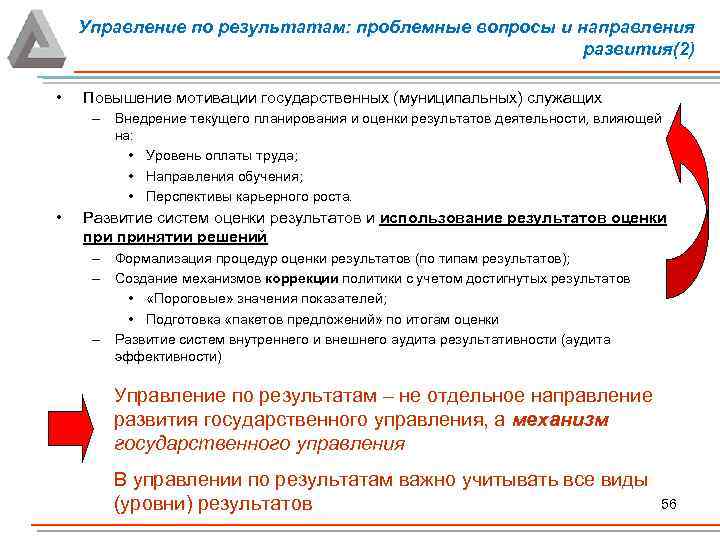 Управление по результатам: проблемные вопросы и направления развития(2)

• Повышение мотивации государственных (муниципальных) служащих
– Внедрение текущего планирования и оценки результатов деятельности, влияющей на:
• Уровень оплаты труда;
• Направления обучения;
• Перспективы карьерного роста.
• Развитие систем оценки результатов и использование результатов оценки при принятии решений
– Формализация процедур оценки результатов (по типам результатов);
– Создание механизмов коррекции политики с учетом достигнутых результатов
• «Пороговые» значения показателей;
• Подготовка «пакетов предложений» по итогам оценки
– Развитие систем внутреннего и внешнего аудита результативности (аудита эффективности)

Управление по результатам – не отдельное направление развития государственного управления, а механизм государственного управления

В управлении по результатам важно учитывать все виды (уровни) результатов

56